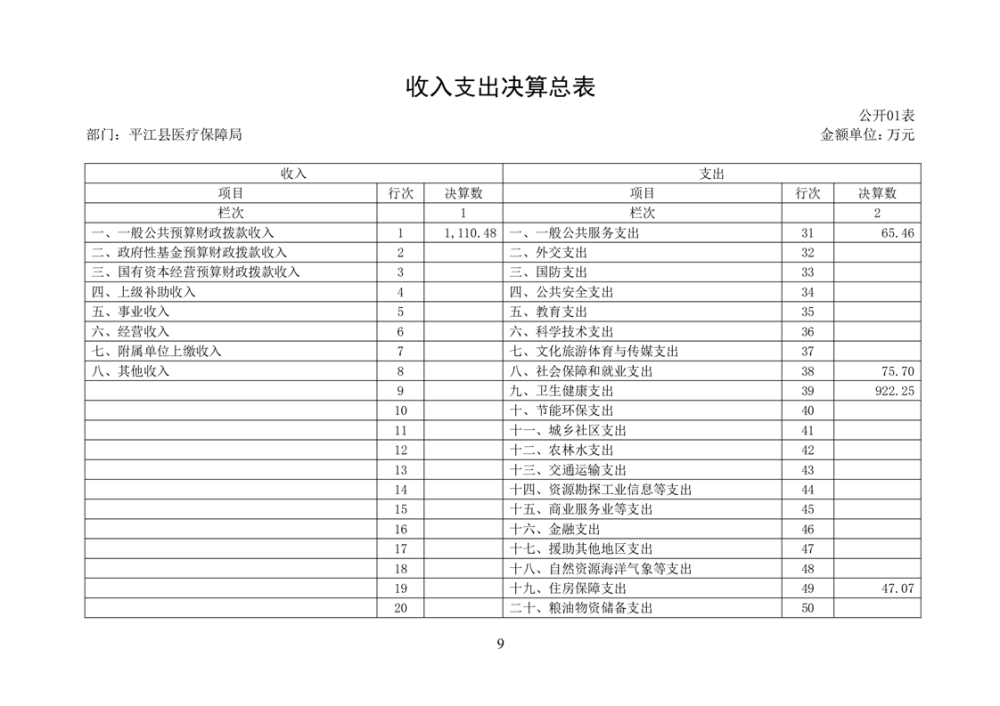 收入支出决算总表

公开01表

部门：平江县医疗保障局

金额单位：万元

| 收入 | | | 支出 | | |
|---|---|---|---|---|---|
| 项目 | 行次 | 决算数 | 项目 | 行次 | 决算数 |
| 栏次 | | 1 | 栏次 | | 2 |
| 一、一般公共预算财政拨款收入 | 1 | 1,110.48 | 一、一般公共服务支出 | 31 | 65.46 |
| 二、政府性基金预算财政拨款收入 | 2 | | 二、外交支出 | 32 | |
| 三、国有资本经营预算财政拨款收入 | 3 | | 三、国防支出 | 33 | |
| 四、上级补助收入 | 4 | | 四、公共安全支出 | 34 | |
| 五、事业收入 | 5 | | 五、教育支出 | 35 | |
| 六、经营收入 | 6 | | 六、科学技术支出 | 36 | |
| 七、附属单位上缴收入 | 7 | | 七、文化旅游体育与传媒支出 | 37 | |
| 八、其他收入 | 8 | | 八、社会保障和就业支出 | 38 | 75.70 |
| | 9 | | 九、卫生健康支出 | 39 | 922.25 |
| | 10 | | 十、节能环保支出 | 40 | |
| | 11 | | 十一、城乡社区支出 | 41 | |
| | 12 | | 十二、农林水支出 | 42 | |
| | 13 | | 十三、交通运输支出 | 43 | |
| | 14 | | 十四、资源勘探工业信息等支出 | 44 | |
| | 15 | | 十五、商业服务业等支出 | 45 | |
| | 16 | | 十六、金融支出 | 46 | |
| | 17 | | 十七、援助其他地区支出 | 47 | |
| | 18 | | 十八、自然资源海洋气象等支出 | 48 | |
| | 19 | | 十九、住房保障支出 | 49 | 47.07 |
| | 20 | | 二十、粮油物资储备支出 | 50 | |

9